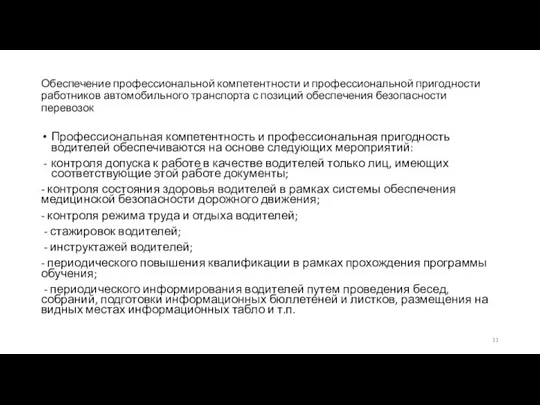 Обеспечение профессиональной компетентности и профессиональной пригодности работников автомобильного транспорта с позиций обеспечения безопасности перевозок

• Профессиональная компетентность и профессиональная пригодность водителей обеспечиваются на основе следующих мероприятий:

- контроля допуска к работе в качестве водителей только лиц, имеющих соответствующие этой работе документы;

- контроля состояния здоровья водителей в рамках системы обеспечения медицинской безопасности дорожного движения;

- контроля режима труда и отдыха водителей;

- стажировок водителей;

- инструктажей водителей;

- периодического повышения квалификации в рамках прохождения программы обучения;

- периодического информирования водителей путем проведения бесед, собраний, подготовки информационных бюллетеней и листков, размещения на видных местах информационных табло и т.п.

11